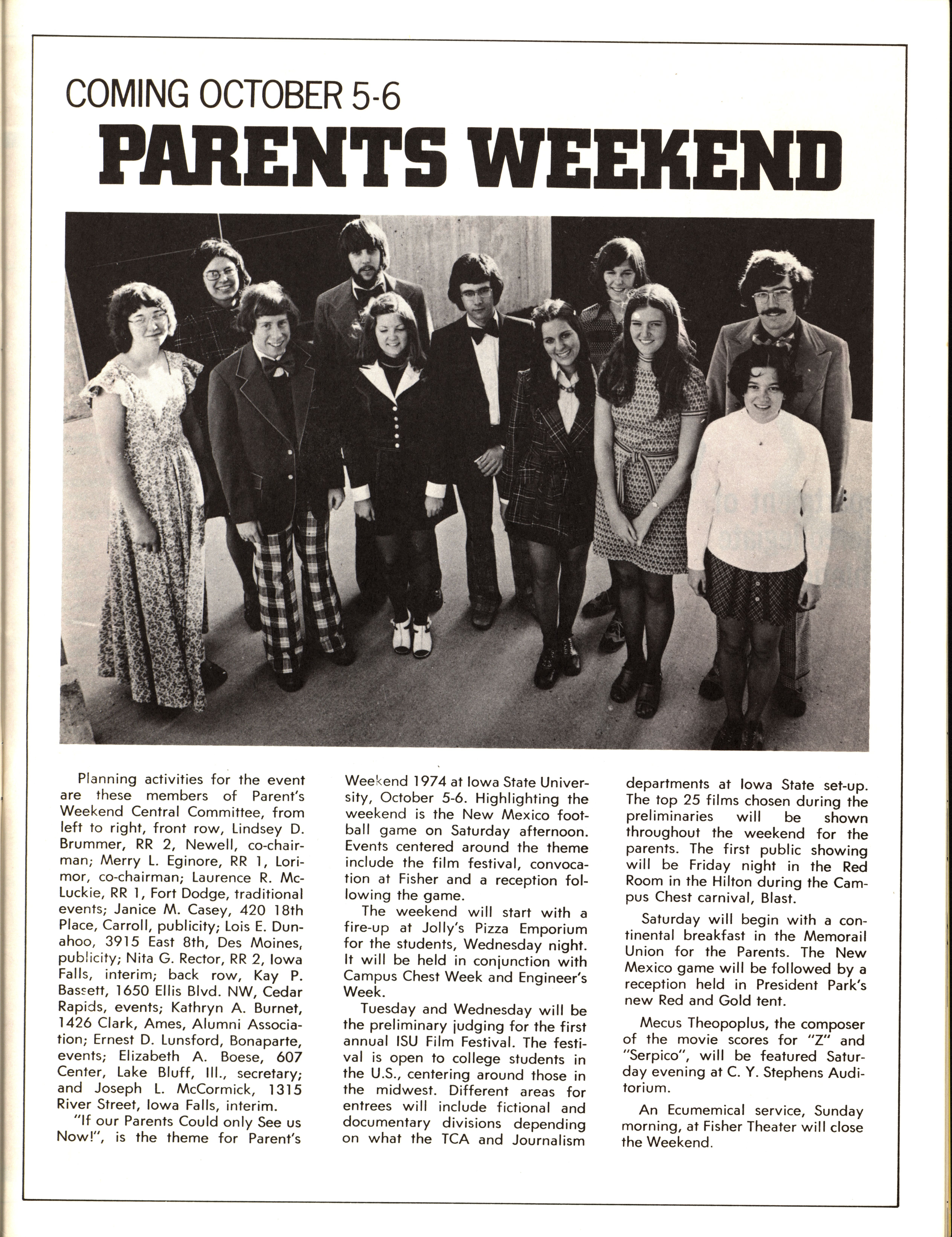 COMING OCTOBER 5-6
PARENTS WEEKEND

Planning activities for the event are these members of Parent's Weekend Central Committee, from left to right, front row, Lindsey D. Brummer, RR 2, Newell, co-chairman; Merry L. Eginore, RR 1, Lorimor, co-chairman; Laurence R. McLuckie, RR 1, Fort Dodge, traditional events; Janice M. Casey, 420 18th Place, Carroll, publicity; Lois E. Dunahoo, 3915 East 8th, Des Moines, publicity; Nita G. Rector, RR 2, Iowa Falls, interim; back row, Kay P. Bassett, 1650 Ellis Blvd. NW, Cedar Rapids, events; Kathryn A. Burnet, 1426 Clark, Ames, Alumni Association; Ernest D. Lunsford, Bonaparte, events; Elizabeth A. Boese, 607 Center, Lake Bluff, Ill., secretary; and Joseph L. McCormick, 1315 River Street, Iowa Falls, interim.

"If our Parents Could only See us Now!", is the theme for Parent's Weekend 1974 at Iowa State University, October 5-6. Highlighting the weekend is the New Mexico football game on Saturday afternoon. Events centered around the theme include the film festival, convocation at Fisher and a reception following the game.

The weekend will start with a fire-up at Jolly's Pizza Emporium for the students, Wednesday night. It will be held in conjunction with Campus Chest Week and Engineer's Week.

Tuesday and Wednesday will be the preliminary judging for the first annual ISU Film Festival. The festival is open to college students in the U.S., centering around those in the midwest. Different areas for entrees will include fictional and documentary divisions depending on what the TCA and Journalism departments at Iowa State set-up. The top 25 films chosen during the preliminaries will be shown throughout the weekend for the parents. The first public showing will be Friday night in the Red Room in the Hilton during the Campus Chest carnival, Blast.

Saturday will begin with a continental breakfast in the Memorail Union for the Parents. The New Mexico game will be followed by a reception held in President Park's new Red and Gold tent.

Mecus Theopoplus, the composer of the movie scores for "Z" and "Serpico", will be featured Saturday evening at C. Y. Stephens Auditorium.

An Ecumemical service, Sunday morning, at Fisher Theater will close the Weekend.